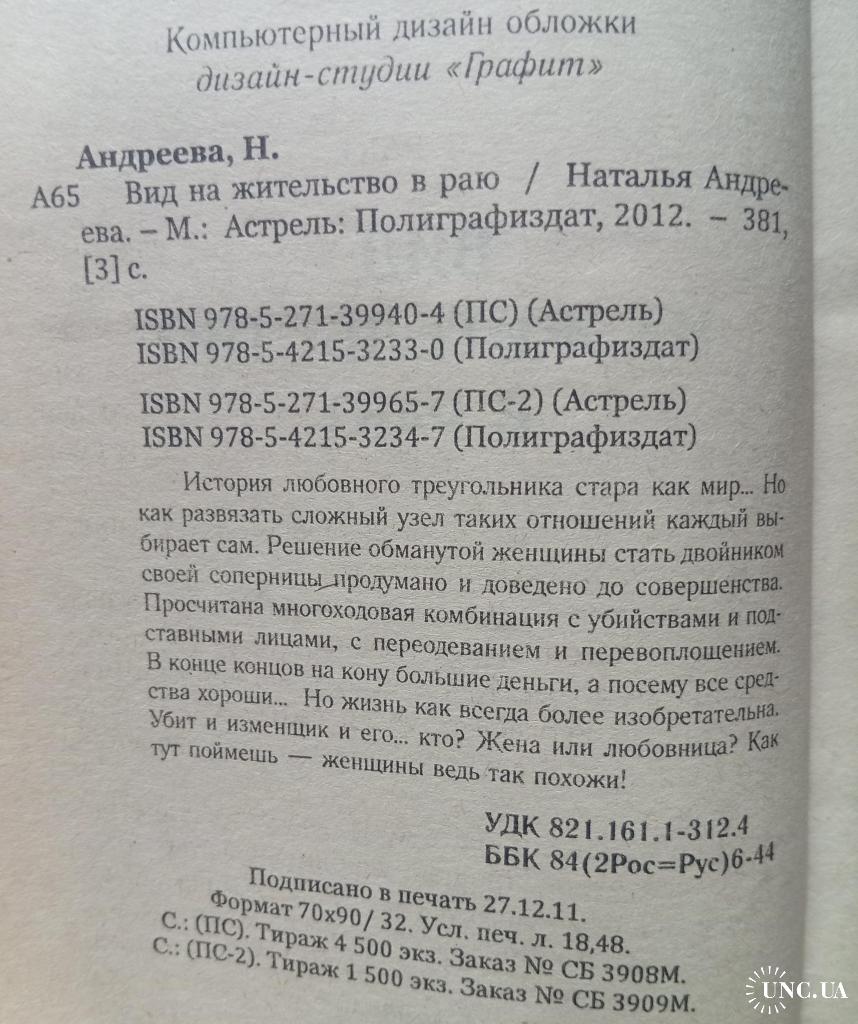 Компьютерный дизайн обложки
дизайн-студии «Графит»

Андреева, Н.
А65 Вид на жительство в раю / Наталья Андреева. – М.: Астрель: Полиграфиздат, 2012. – 381, [3] с.

ISBN 978-5-271-39940-4 (ПС) (Астрель)
ISBN 978-5-4215-3233-0 (Полиграфиздат)

ISBN 978-5-271-39965-7 (ПС-2) (Астрель)
ISBN 978-5-4215-3234-7 (Полиграфиздат)

История любовного треугольника стара как мир... Но как развязать сложный узел таких отношений каждый выбирает сам. Решение обманутой женщины стать двойником своей соперницы продумано и доведено до совершенства. Просчитана многоходовая комбинация с убийствами и подставными лицами, с переодеванием и перевоплощением. В конце концов на кону большие деньги, а посему все средства хороши... Но жизнь как всегда более изобретательна. Убит и изменщик и его... кто? Жена или любовница? Как тут поймешь — женщины ведь так похожи!

УДК 821.161.1-312.4
ББК 84(2Рос=Рус)6-44

Подписано в печать 27.12.11.
Формат 70х90/ 32. Усл. печ. л. 18,48.
С.: (ПС). Тираж 4 500 экз. Заказ № СБ 3908М.
С.: (ПС-2). Тираж 1 500 экз. Заказ № СБ 3909М.

UNC.UA